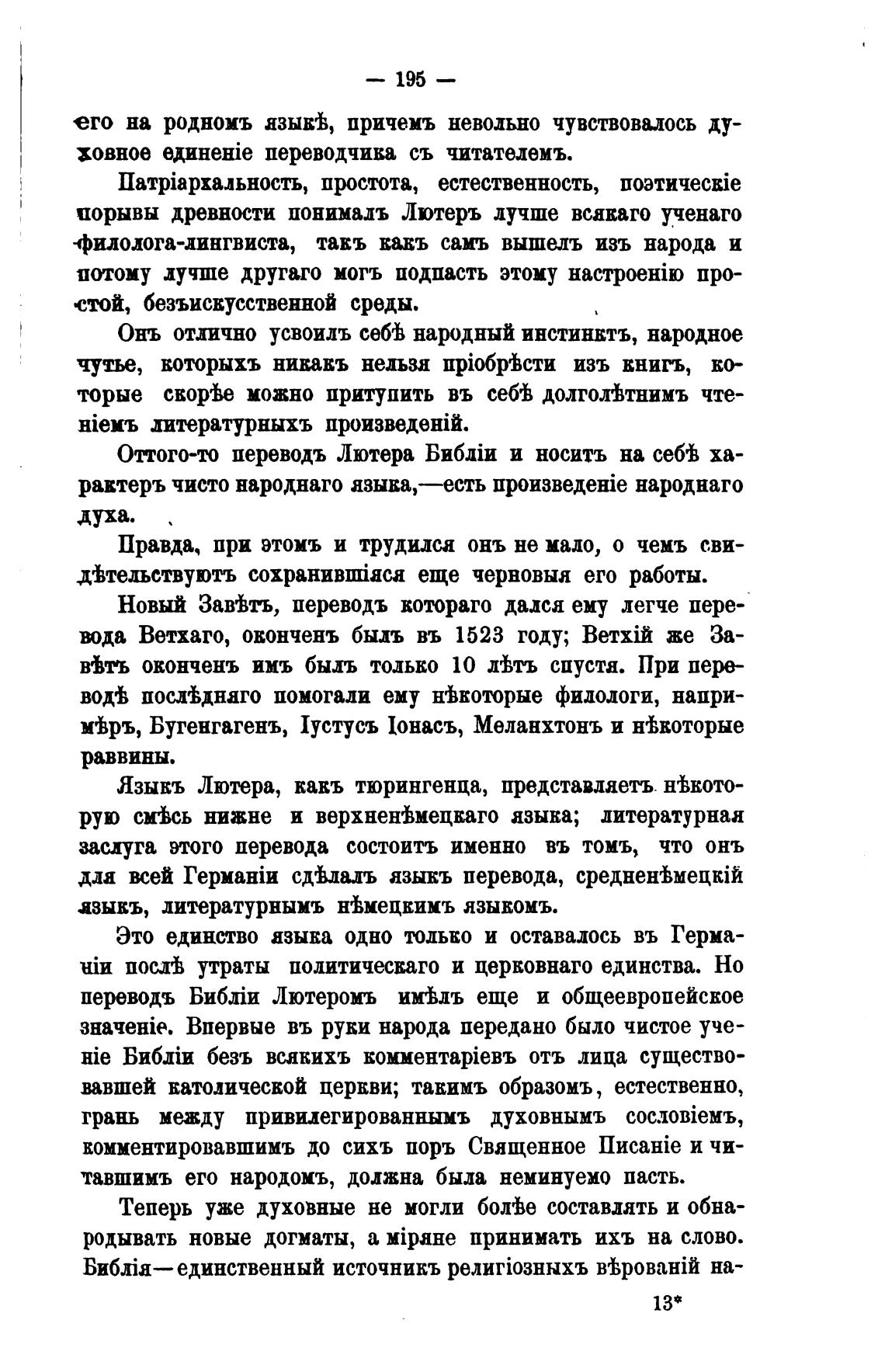 — 195 —

его на родномъ языкѣ, причемъ невольно чувствовалось духовное единеніе переводчика съ читателемъ.

Патріархальность, простота, естественность, поэтическіе порывы древности понималъ Лютеръ лучше всякаго ученаго филолога-лингвиста, такъ какъ самъ вышелъ изъ народа и потому лучше другаго могъ подпасть этому настроенію простой, безъискусственной среды.

Онъ отлично усвоилъ себѣ народный инстинктъ, народное чутье, которыхъ никакъ нельзя пріобрѣсти изъ книгъ, которые скорѣе можно притупить въ себѣ долголѣтнимъ чтеніемъ литературныхъ произведеній.

Оттого-то переводъ Лютера Библіи и носитъ на себѣ характеръ чисто народнаго языка,—есть произведеніе народнаго духа.

Правда, при этомъ и трудился онъ не мало, о чемъ свидѣтельствуютъ сохранившіяся еще черновыя его работы.

Новый Завѣтъ, переводъ котораго дался ему легче перевода Ветхаго, оконченъ былъ въ 1523 году; Ветхій же Завѣтъ оконченъ имъ былъ только 10 лѣтъ спустя. При переводѣ послѣдняго помогали ему нѣкоторые филологи, напримѣръ, Бугенгагенъ, Іустусъ Іонасъ, Меланхтонъ и нѣкоторые раввины.

Языкъ Лютера, какъ тюрингенца, представляетъ нѣкоторую смѣсь нижне и верхненѣмецкаго языка; литературная заслуга этого перевода состоитъ именно въ томъ, что онъ для всей Германіи сдѣлалъ языкъ перевода, средненѣмецкій языкъ, литературнымъ нѣмецкимъ языкомъ.

Это единство языка одно только и оставалось въ Германіи послѣ утраты политическаго и церковнаго единства. Но переводъ Библіи Лютеромъ имѣлъ еще и общеевропейское значеніе. Впервые въ руки народа передано было чистое ученіе Библіи безъ всякихъ комментаріевъ отъ лица существовавшей католической церкви; такимъ образомъ, естественно, грань между привилегированнымъ духовнымъ сословіемъ, комментировавшимъ до сихъ поръ Священное Писаніе и читавшимъ его народомъ, должна была неминуемо пасть.

Теперь уже духовные не могли болѣе составлять и обнародывать новые догматы, а міряне принимать ихъ на слово. Библія—единственный источникъ религіозныхъ вѣрованій на-

13*